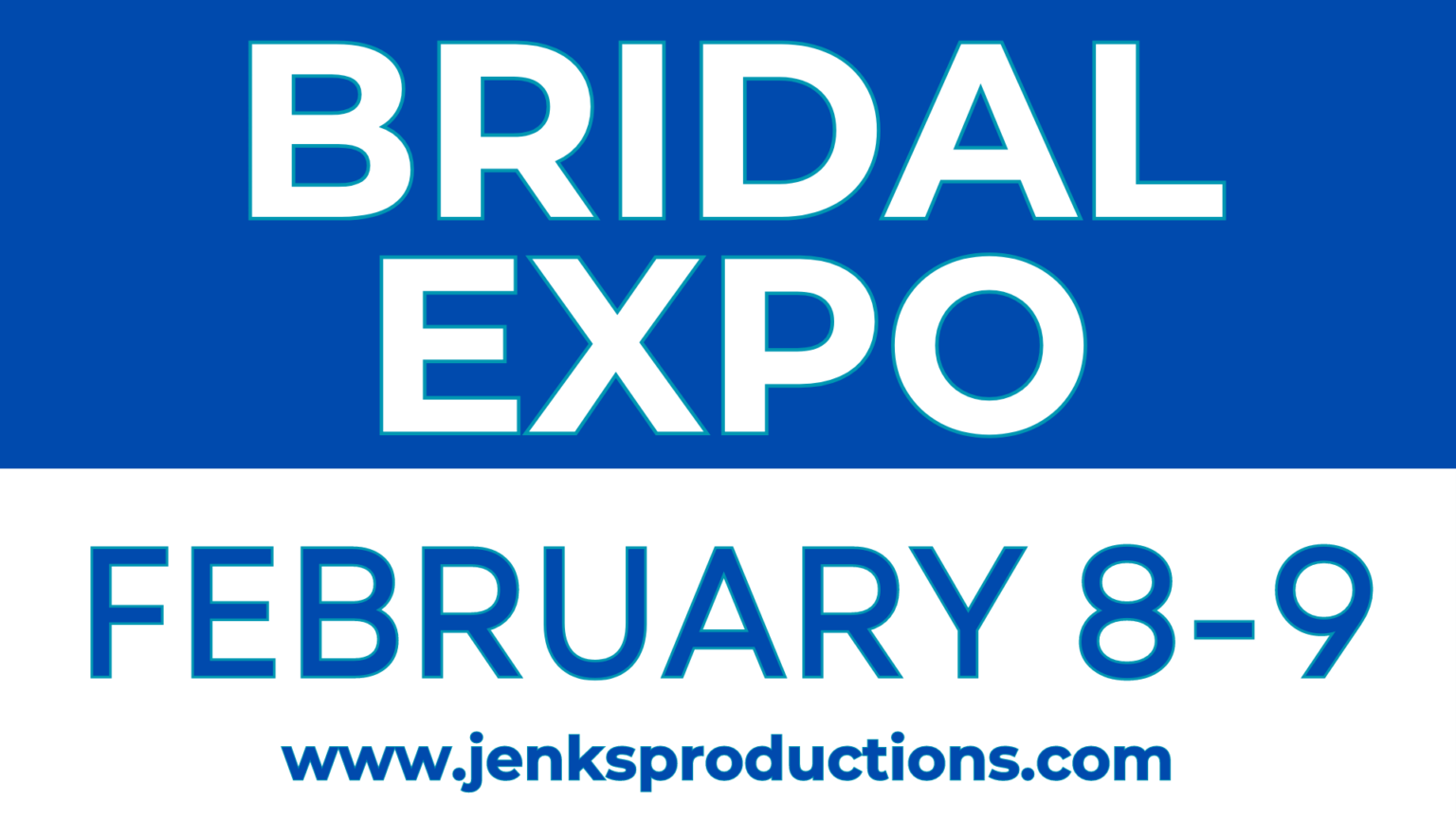 BRIDAL EXPO

FEBRUARY 8-9

www.jenksproductions.com